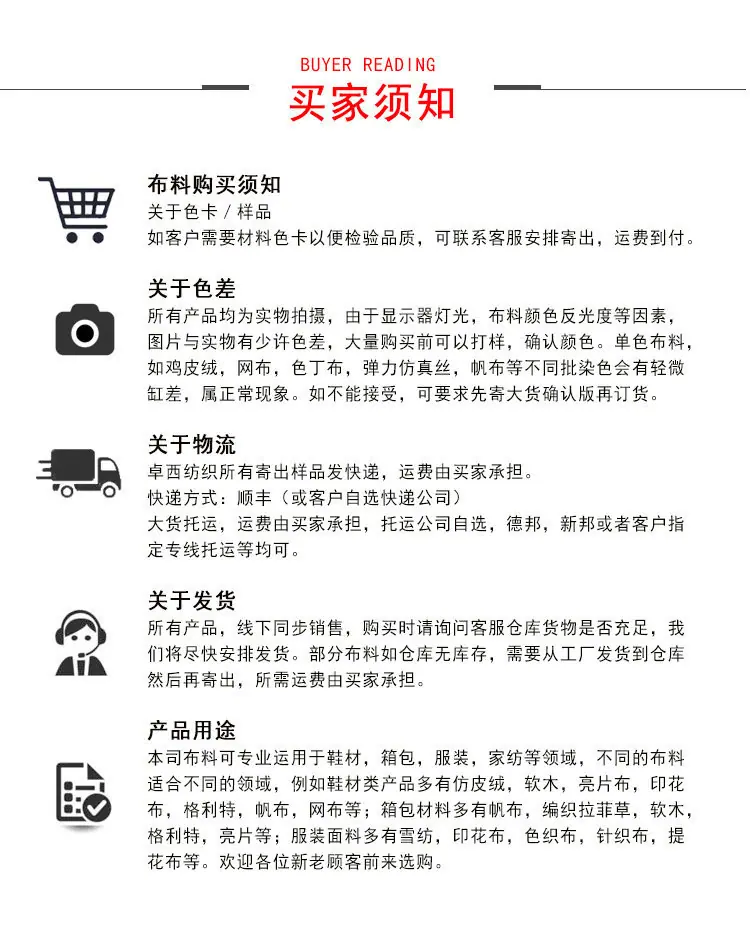 BUYER READING
买家须知

布料购买须知
关于色卡 / 样品
如客户需要材料色卡以便检验品质，可联系客服安排寄出，运费到付。

关于色差
所有产品均为实物拍摄，由于显示器灯光，布料颜色反光度等因素，图片与实物有少许色差，大量购买前可以打样，确认颜色。单色布料，如鸡皮绒，网布，色丁布，弹力仿真丝，帆布等不同批染色会有轻微缸差，属正常现象。如不能接受，可要求先寄大货确认版再订货。

关于物流
卓西纺织所有寄出样品发快递，运费由买家承担。
快递方式：顺丰（或客户自选快递公司）
大货托运，运费由买家承担，托运公司自选，德邦，新邦或者客户指定专线托运等均可。

关于发货
所有产品，线下同步销售，购买时请询问客服仓库货物是否充足，我们将尽快安排发货。部分布料如仓库无库存，需要从工厂发货到仓库然后再寄出，所需运费由买家承担。

产品用途
本司布料可专业运用于鞋材，箱包，服装，家纺等领域，不同的布料适合不同的领域，例如鞋材类产品多有仿皮绒，软木，亮片布，印花布，格利特，帆布，网布等；箱包材料多有帆布，编织拉菲草，软木，格利特，亮片等；服装面料多有雪纺，印花布，色织布，针织布，提花布等。欢迎各位新老顾客前来选购。